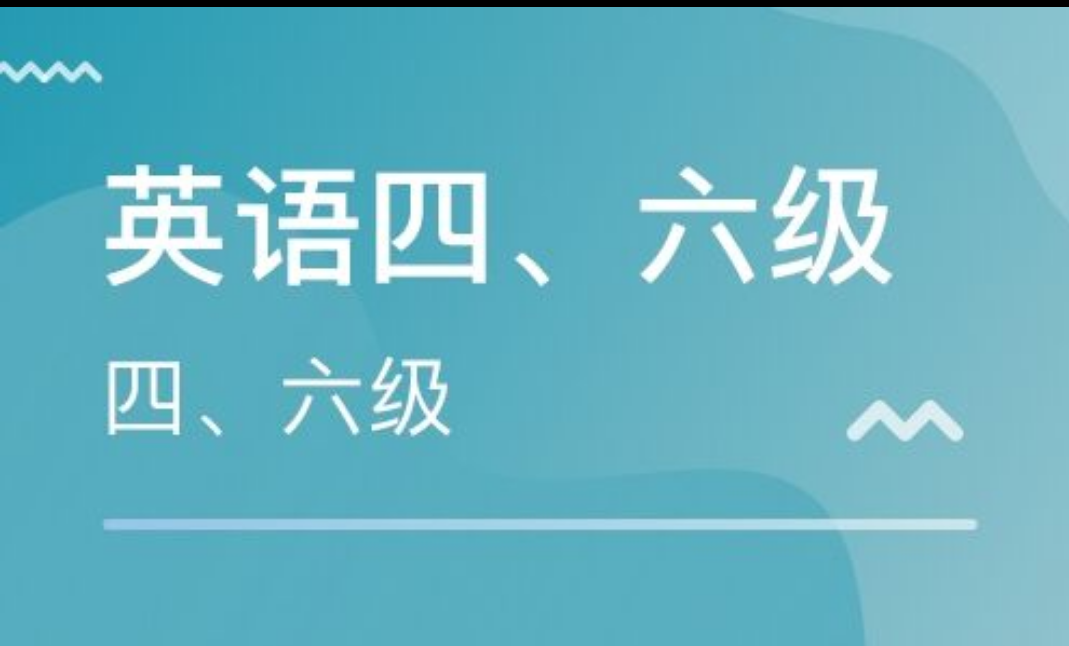 英语四、六级

四、六级